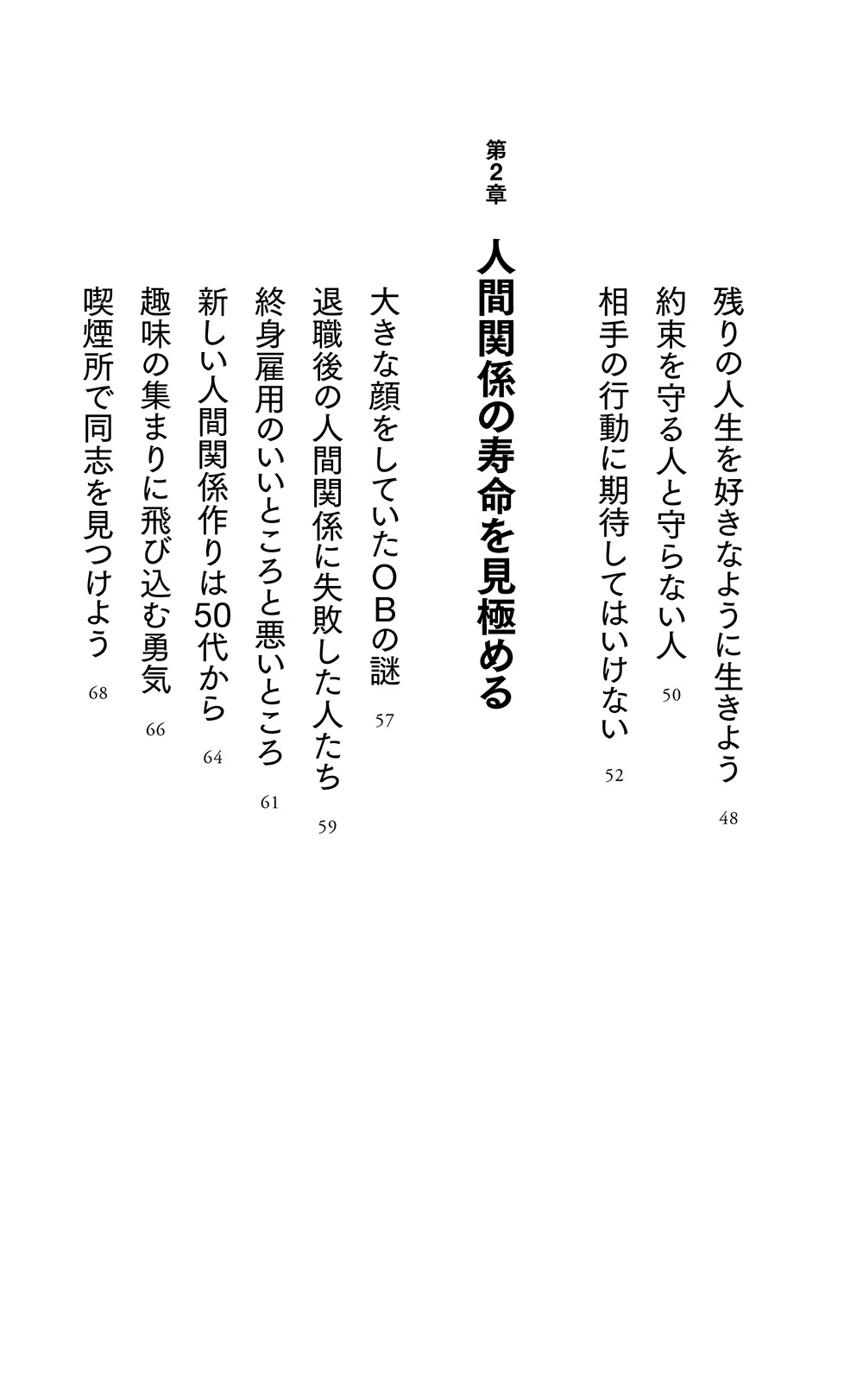 残りの人生を好きなように生きよう 48

約束を守る人と守らない人 50

相手の行動に期待してはいけない 52

第2章

人間関係の寿命を見極める

大きな顔をしていたOBの謎 57

退職後の人間関係に失敗した人たち 59

終身雇用のいいところと悪いところ 61

新しい人間関係作りは50代から 64

趣味の集まりに飛び込む勇気 66

喫煙所で同志を見つけよう 68